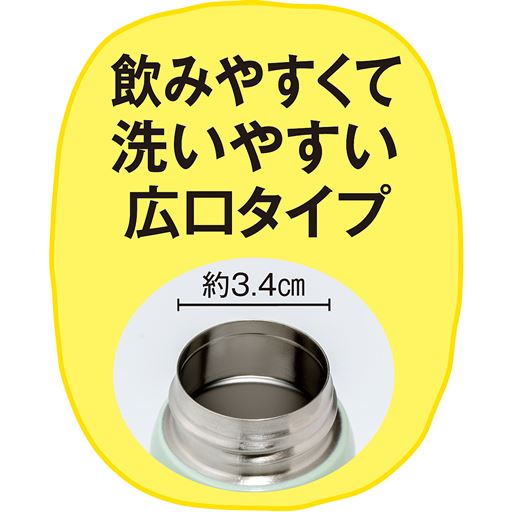 飲みやすくて
洗いやすい
広口タイプ

約3.4㎝